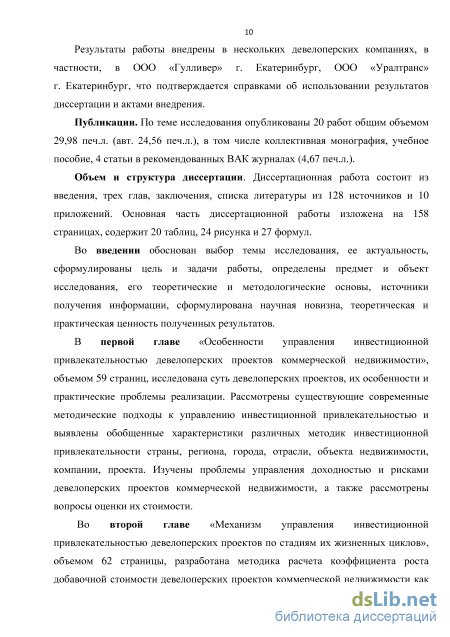 10

Результаты работы внедрены в нескольких девелоперских компаниях, в частности, в ООО «Гулливер» г. Екатеринбург, ООО «Уралтранс» г. Екатеринбург, что подтверждается справками об использовании результатов диссертации и актами внедрения.

Публикации. По теме исследования опубликованы 20 работ общим объемом 29,98 печ.л. (авт. 24,56 печ.л.), в том числе коллективная монография, учебное пособие, 4 статьи в рекомендованных ВАК журналах (4,67 печ.л.).

Объем и структура диссертации. Диссертационная работа состоит из введения, трех глав, заключения, списка литературы из 128 источников и 10 приложений. Основная часть диссертационной работы изложена на 158 страницах, содержит 20 таблиц, 24 рисунка и 27 формул.

Во введении обоснован выбор темы исследования, ее актуальность, сформулированы цель и задачи работы, определены предмет и объект исследования, его теоретические и методологические основы, источники получения информации, сформулирована научная новизна, теоретическая и практическая ценность полученных результатов.

В первой главе «Особенности управления инвестиционной привлекательностью девелоперских проектов коммерческой недвижимости», объемом 59 страниц, исследована суть девелоперских проектов, их особенности и практические проблемы реализации. Рассмотрены существующие современные методические подходы к управлению инвестиционной привлекательностью и выявлены обобщенные характеристики различных методик инвестиционной привлекательности страны, региона, города, отрасли, объекта недвижимости, компании, проекта. Изучены проблемы управления доходностью и рисками девелоперских проектов коммерческой недвижимости, а также рассмотрены вопросы оценки их стоимости.

Во второй главе «Механизм управления инвестиционной привлекательностью девелоперских проектов по стадиям их жизненных циклов», объемом 62 страницы, разработана методика расчета коэффициента роста добавочной стоимости девелоперских проектов коммерческой недвижимости как

dsLib.net
библиотека диссертаций